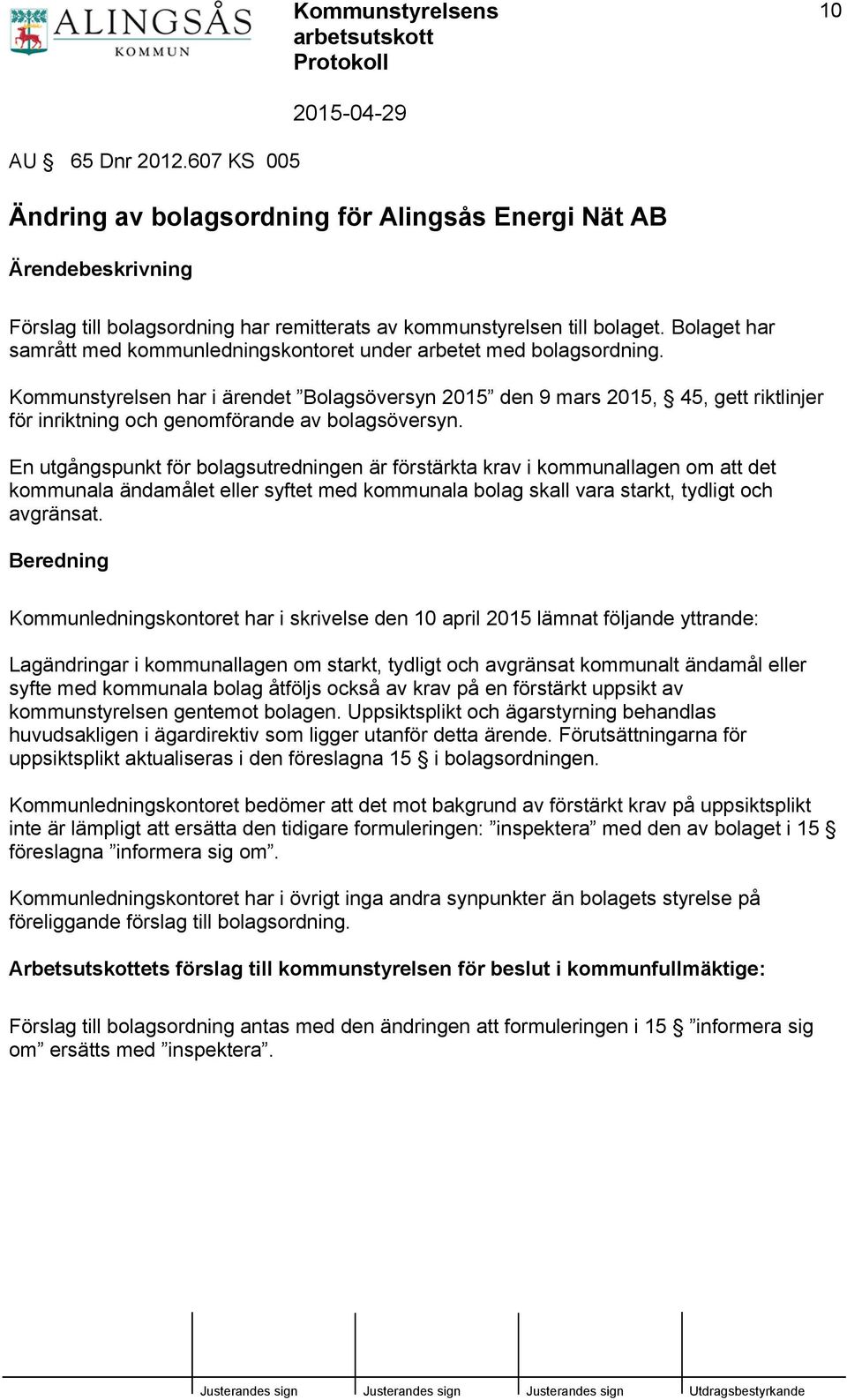 ALINGSÅS KOMMUN

Kommunstyrelsens arbetsutskott Protokoll

10

2015-04-29

AU § 65 Dnr 2012.607 KS 005

Ändring av bolagsordning för Alingsås Energi Nät AB

Ärendebeskrivning

Förslag till bolagsordning har remitterats av kommunstyrelsen till bolaget. Bolaget har samrått med kommunledningskontoret under arbetet med bolagsordning.

Kommunstyrelsen har i ärendet ”Bolagsöversyn 2015” den 9 mars 2015, § 45, gett riktlinjer för inriktning och genomförande av bolagsöversyn.

En utgångspunkt för bolagsutredningen är förstärkta krav i kommunallagen om att det kommunala ändamålet eller syftet med kommunala bolag skall vara starkt, tydligt och avgränsat.

Beredning

Kommunledningskontoret har i skrivelse den 10 april 2015 lämnat följande yttrande:

Lagändringar i kommunallagen om starkt, tydligt och avgränsat kommunalt ändamål eller syfte med kommunala bolag åtföljs också av krav på en förstärkt uppsikt av kommunstyrelsen gentemot bolagen. Uppsiktsplikt och ägarstyrning behandlas huvudsakligen i ägardirektiv som ligger utanför detta ärende. Förutsättningarna för uppsiktsplikt aktualiseras i den föreslagna 15 § i bolagsordningen.

Kommunledningskontoret bedömer att det mot bakgrund av förstärkt krav på uppsiktsplikt inte är lämpligt att ersätta den tidigare formuleringen: ”inspektera” med den av bolaget i 15 § föreslagna ”informera sig om”.

Kommunledningskontoret har i övrigt inga andra synpunkter än bolagets styrelse på föreliggande förslag till bolagsordning.

Arbetsutskottets förslag till kommunstyrelsen för beslut i kommunfullmäktige:

Förslag till bolagsordning antas med den ändringen att formuleringen i 15 § ”informera sig om” ersätts med ”inspektera”.

Justerandes sign Justerandes sign Justerandes sign Utdragsbestyrkande